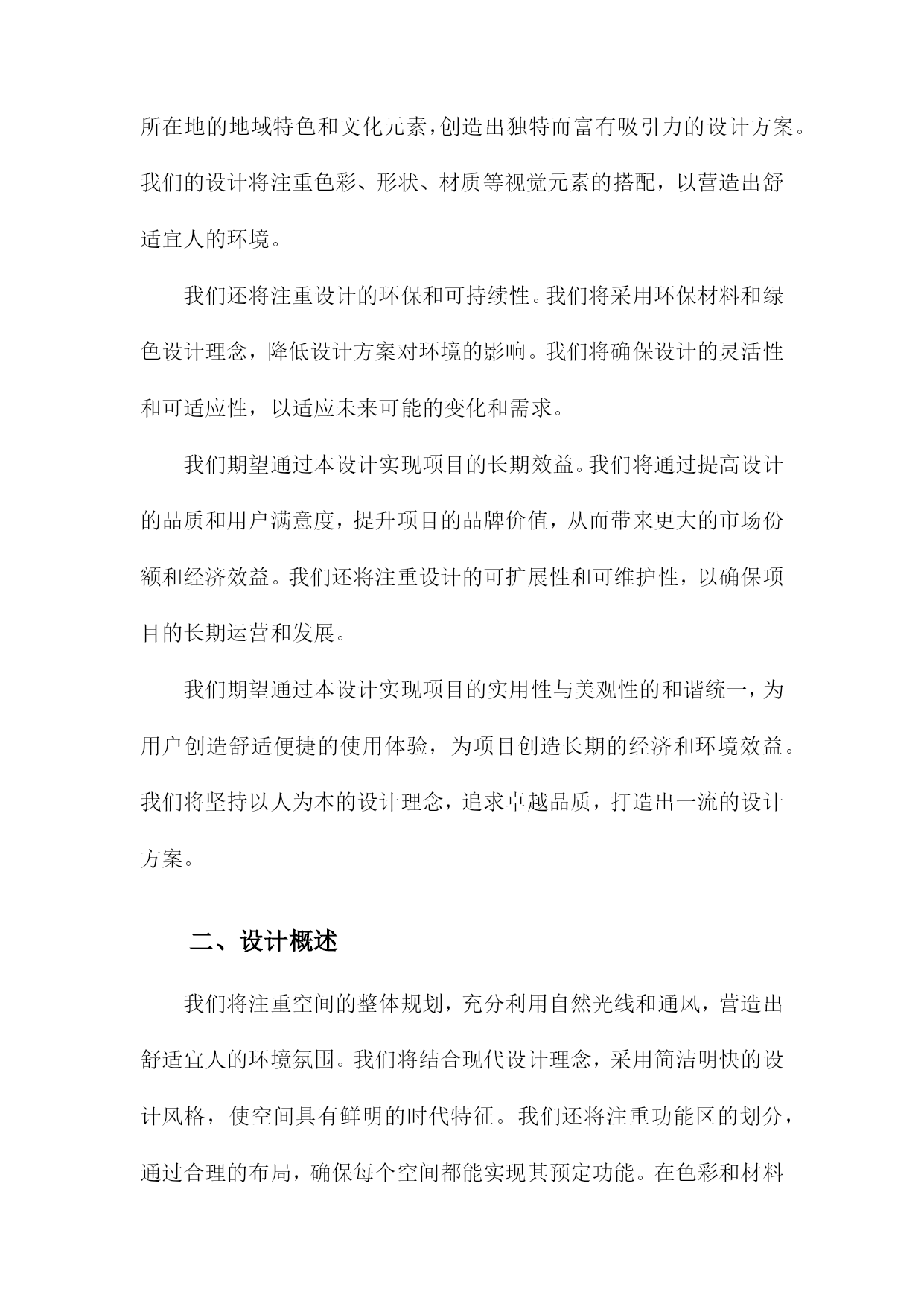 所在地的地域特色和文化元素,创造出独特而富有吸引力的设计方案。我们的设计将注重色彩、形状、材质等视觉元素的搭配，以营造出舒适宜人的环境。

我们还将注重设计的环保和可持续性。我们将采用环保材料和绿色设计理念，降低设计方案对环境的影响。我们将确保设计的灵活性和可适应性，以适应未来可能的变化和需求。

我们期望通过本设计实现项目的长期效益。我们将通过提高设计的品质和用户满意度，提升项目的品牌价值，从而带来更大的市场份额和经济效益。我们还将注重设计的可扩展性和可维护性，以确保项目的长期运营和发展。

我们期望通过本设计实现项目的实用性与美观性的和谐统一，为用户创造舒适便捷的使用体验，为项目创造长期的经济和环境效益。我们将坚持以人为本的设计理念，追求卓越品质，打造出一流的设计方案。

二、设计概述

我们将注重空间的整体规划，充分利用自然光线和通风，营造出舒适宜人的环境氛围。我们将结合现代设计理念，采用简洁明快的设计风格，使空间具有鲜明的时代特征。我们还将注重功能区的划分，通过合理的布局，确保每个空间都能实现其预定功能。在色彩和材料